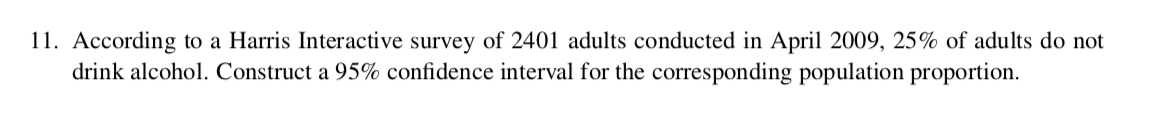 11. According to a Harris Interactive survey of 2401 adults conducted in April 2009, 25% of adults do not drink alcohol. Construct a 95% confidence interval for the corresponding population proportion.